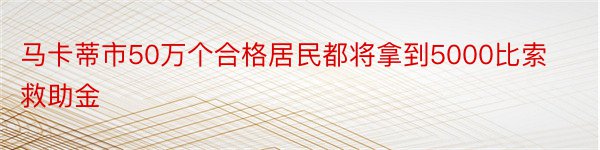 马卡蒂市50万个合格居民都将拿到5000比索救助金